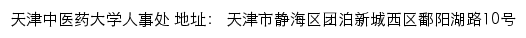 天津中医药大学人事处 地址： 天津市静海区团泊新城西区鄱阳湖路10号